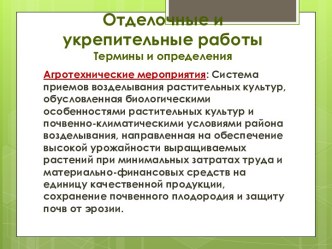 Отделочные и укрепительные работы
Термины и определения

Агротехнические мероприятия: Система приемов возделывания растительных культур, обусловленная биологическими особенностями растительных культур и почвенно-климатическими условиями района возделывания, направленная на обеспечение высокой урожайности выращиваемых растений при минимальных затратах труда и материально-финансовых средств на единицу качественной продукции, сохранение почвенного плодородия и защиту почв от эрозии.